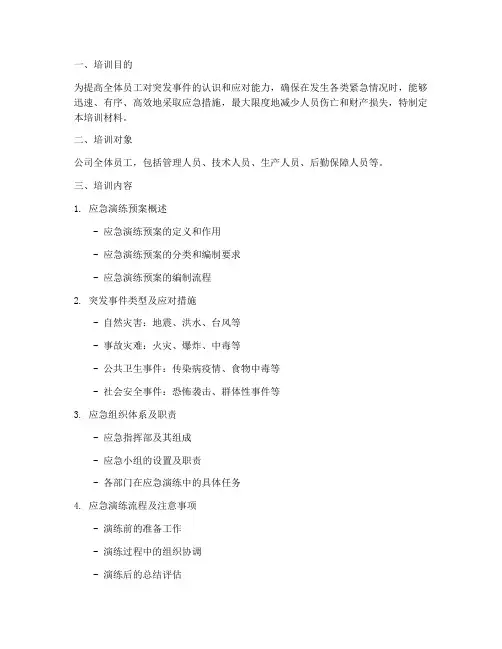 一、培训目的

为提高全体员工对突发事件的认识和应对能力，确保在发生各类紧急情况时，能够迅速、有序、高效地采取应急措施，最大限度地减少人员伤亡和财产损失，特制定本培训材料。

二、培训对象

公司全体员工，包括管理人员、技术人员、生产人员、后勤保障人员等。

三、培训内容

1. 应急演练预案概述

- 应急演练预案的定义和作用

- 应急演练预案的分类和编制要求

- 应急演练预案的编制流程

2. 突发事件类型及应对措施

- 自然灾害：地震、洪水、台风等

- 事故灾难：火灾、爆炸、中毒等

- 公共卫生事件：传染病疫情、食物中毒等

- 社会安全事件：恐怖袭击、群体性事件等

3. 应急组织体系及职责

- 应急指挥部及其组成

- 应急小组的设置及职责

- 各部门在应急演练中的具体任务

4. 应急演练流程及注意事项

- 演练前的准备工作

- 演练过程中的组织协调

- 演练后的总结评估